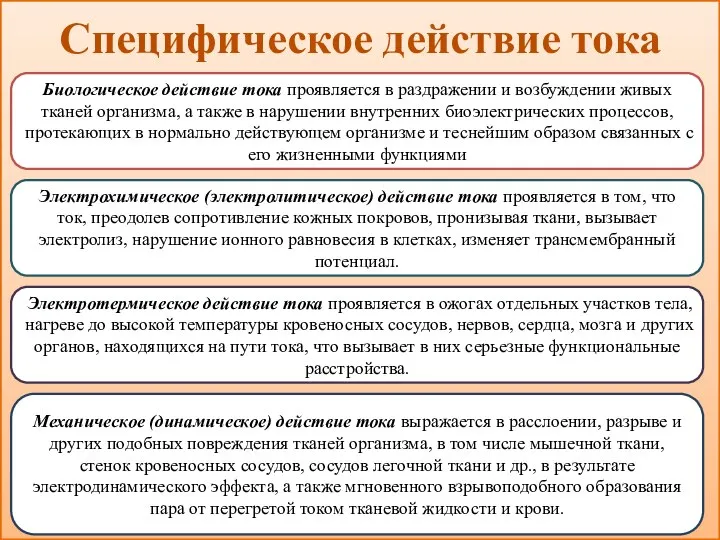 Специфическое действие тока

Биологическое действие тока проявляется в раздражении и возбуждении живых тканей организма, а также в нарушении внутренних биоэлектрических процессов, протекающих в нормально действующем организме и теснейшим образом связанных с его жизненными функциями

Электрохимическое (электролитическое) действие тока проявляется в том, что ток, преодолев сопротивление кожных покровов, пронизывая ткани, вызывает электролиз, нарушение ионного равновесия в клетках, изменяет трансмембранный потенциал.

Электротермическое действие тока проявляется в ожогах отдельных участков тела, нагреве до высокой температуры кровеносных сосудов, нервов, сердца, мозга и других органов, находящихся на пути тока, что вызывает в них серьезные функциональные расстройства.

Механическое (динамическое) действие тока выражается в расслоении, разрыве и других подобных повреждения тканей организма, в том числе мышечной ткани, стенок кровеносных сосудов, сосудов легочной ткани и др., в результате электродинамического эффекта, а также мгновенного взрывоподобного образования пара от перегретой током тканевой жидкости и крови.